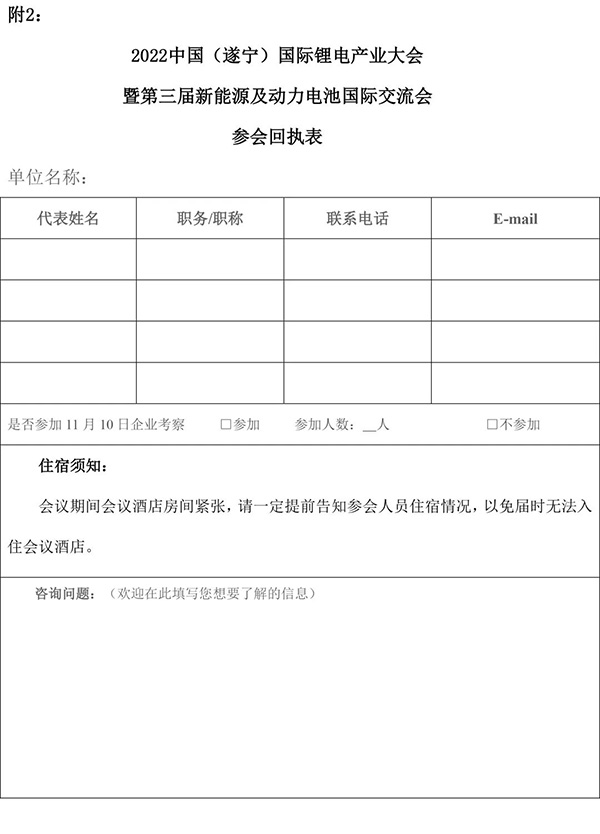 附2：

2022中国（遂宁）国际锂电产业大会

暨第三届新能源及动力电池国际交流会

参会回执表

单位名称：

| 代表姓名 | 职务/职称 | 联系电话 | E-mail |
|---|---|---|---|
| | | | |
| | | | |
| | | | |
| | | | |

是否参加 11 月 10 日企业考察　□参加　参加人数：__人　□不参加

住宿须知：

会议期间会议酒店房间紧张，请一定提前告知参会人员住宿情况，以免届时无法入住会议酒店。

咨询问题：（欢迎在此填写您想要了解的信息）